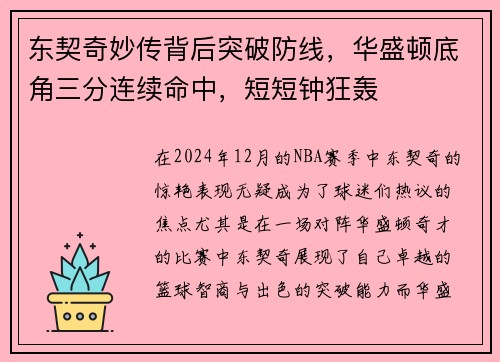 东契奇妙传背后突破防线，华盛顿底角三分连续命中，短短钟狂轰

在2024年12月的NBA赛季中东契奇的惊艳表现无疑成为了球迷们热议的焦点尤其是在一场对阵华盛顿奇才的比赛中东契奇展现了自己卓越的篮球智商与出色的突破能力而华盛